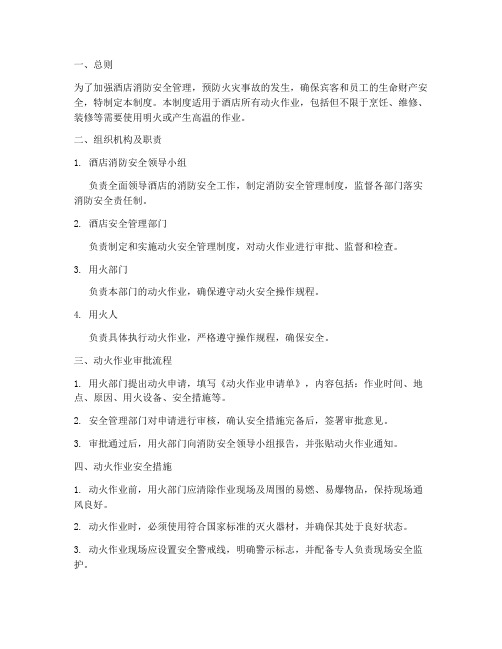 一、总则

为了加强酒店消防安全管理，预防火灾事故的发生，确保宾客和员工的生命财产安全，特制定本制度。本制度适用于酒店所有动火作业，包括但不限于烹饪、维修、装修等需要使用明火或产生高温的作业。

二、组织机构及职责

1. 酒店消防安全领导小组

负责全面领导酒店的消防安全工作，制定消防安全管理制度，监督各部门落实消防安全责任制。

2. 酒店安全管理部门

负责制定和实施动火安全管理制度，对动火作业进行审批、监督和检查。

3. 用火部门

负责本部门的动火作业，确保遵守动火安全操作规程。

4. 用火人

负责具体执行动火作业，严格遵守操作规程，确保安全。

三、动火作业审批流程

1. 用火部门提出动火申请，填写《动火作业申请单》，内容包括：作业时间、地点、原因、用火设备、安全措施等。

2. 安全管理部门对申请进行审核，确认安全措施完备后，签署审批意见。

3. 审批通过后，用火部门向消防安全领导小组报告，并张贴动火作业通知。

四、动火作业安全措施

1. 动火作业前，用火部门应清除作业现场及周围的易燃、易爆物品，保持现场通风良好。

2. 动火作业时，必须使用符合国家标准的灭火器材，并确保其处于良好状态。

3. 动火作业现场应设置安全警戒线，明确警示标志，并配备专人负责现场安全监护。